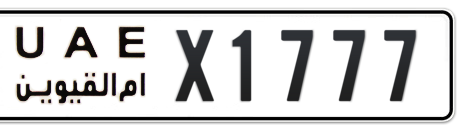 U A E
ام القيوين
X 1777